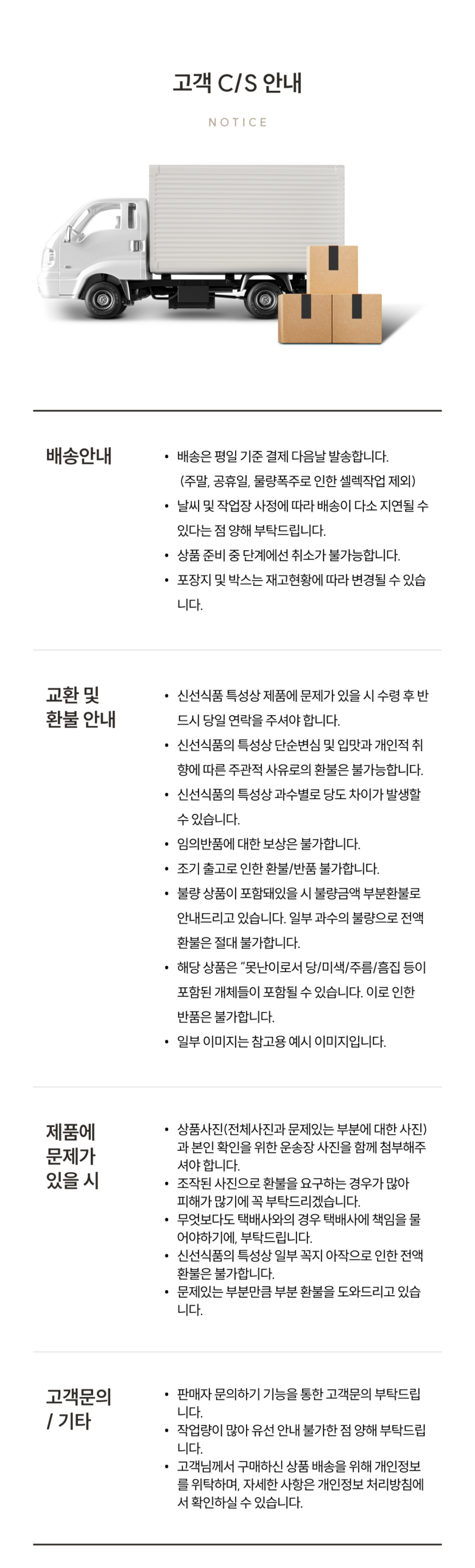 고객 C/S 안내

NOTICE

배송안내

• 배송은 평일 기준 결제 다음날 발송합니다. (주말, 공휴일, 물량폭주로 인한 셀렉작업 제외)
• 날씨 및 작업장 사정에 따라 배송이 다소 지연될 수 있다는 점 양해 부탁드립니다.
• 상품 준비 중 단계에선 취소가 불가능합니다.
• 포장지 및 박스는 재고현황에 따라 변경될 수 있습니다.

교환 및 환불 안내

• 신선식품 특성상 제품에 문제가 있을 시 수령 후 반드시 당일 연락을 주셔야 합니다.
• 신선식품의 특성상 단순변심 및 입맛과 개인적 취향에 따른 주관적 사유로의 환불은 불가능합니다.
• 신선식품의 특성상 과수별로 당도 차이가 발생할 수 있습니다.
• 임의반품에 대한 보상은 불가합니다.
• 조기 출고로 인한 환불/반품 불가합니다.
• 불량 상품이 포함돼있을 시 불량금액 부분환불로 안내드리고 있습니다. 일부 과수의 불량으로 전액 환불은 절대 불가합니다.
• 해당 상품은 "못난이로서 당/미색/주름/흠집 등이 포함된 개체들이 포함될 수 있습니다. 이로 인한 반품은 불가합니다.
• 일부 이미지는 참고용 예시 이미지입니다.

제품에 문제가 있을 시

• 상품사진(전체사진과 문제있는 부분에 대한 사진)과 본인 확인을 위한 운송장 사진을 함께 첨부해주셔야 합니다.
• 조작된 사진으로 환불을 요구하는 경우가 많아 피해가 많기에 꼭 부탁드리겠습니다.
• 무엇보다도 택배사와의 경우 택배사에 책임을 물어야하기에, 부탁드립니다.
• 신선식품의 특성상 일부 꼭지 아작으로 인한 전액 환불은 불가합니다.
• 문제있는 부분만큼 부분 환불을 도와드리고 있습니다.

고객문의 / 기타

• 판매자 문의하기 기능을 통한 고객문의 부탁드립니다.
• 작업량이 많아 유선 안내 불가한 점 양해 부탁드립니다.
• 고객님께서 구매하신 상품 배송을 위해 개인정보를 위탁하며, 자세한 사항은 개인정보 처리방침에서 확인하실 수 있습니다.